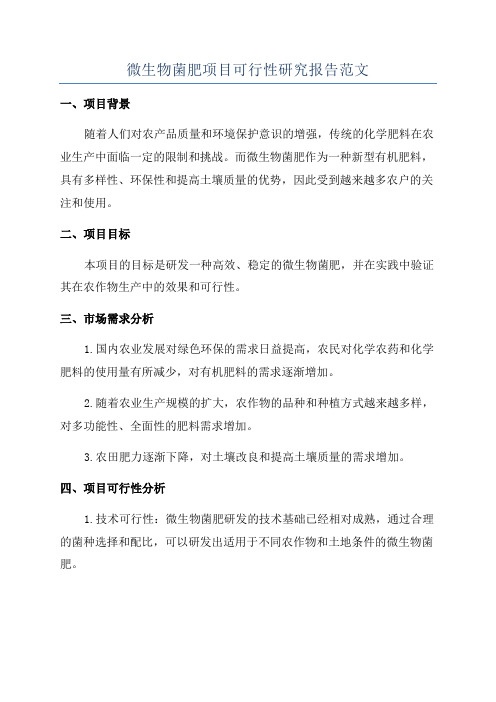 微生物菌肥项目可行性研究报告范文

一、项目背景

随着人们对农产品质量和环境保护意识的增强，传统的化学肥料在农业生产中面临一定的限制和挑战。而微生物菌肥作为一种新型有机肥料，具有多样性、环保性和提高土壤质量的优势，因此受到越来越多农户的关注和使用。

二、项目目标

本项目的目标是研发一种高效、稳定的微生物菌肥，并在实践中验证其在农作物生产中的效果和可行性。

三、市场需求分析

1.国内农业发展对绿色环保的需求日益提高，农民对化学农药和化学肥料的使用量有所减少，对有机肥料的需求逐渐增加。

2.随着农业生产规模的扩大，农作物的品种和种植方式越来越多样，对多功能性、全面性的肥料需求增加。

3.农田肥力逐渐下降，对土壤改良和提高土壤质量的需求增加。

四、项目可行性分析

1.技术可行性：微生物菌肥研发的技术基础已经相对成熟，通过合理的菌种选择和配比，可以研发出适用于不同农作物和土地条件的微生物菌肥。